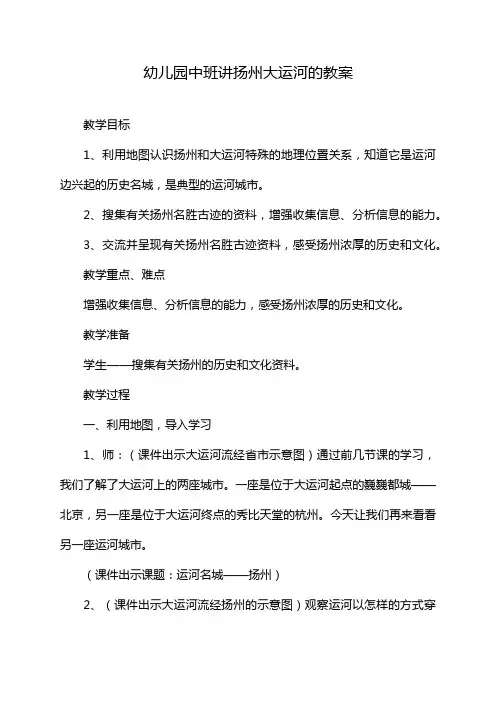 幼儿园中班讲扬州大运河的教案

教学目标

1、利用地图认识扬州和大运河特殊的地理位置关系，知道它是运河边兴起的历史名城，是典型的运河城市。

2、搜集有关扬州名胜古迹的资料，增强收集信息、分析信息的能力。

3、交流并呈现有关扬州名胜古迹资料，感受扬州浓厚的历史和文化。

教学重点、难点

增强收集信息、分析信息的能力，感受扬州浓厚的历史和文化。

教学准备

学生——搜集有关扬州的历史和文化资料。

教学过程

一、利用地图，导入学习

1、师：（课件出示大运河流经省市示意图）通过前几节课的学习，我们了解了大运河上的两座城市。一座是位于大运河起点的巍巍都城——北京，另一座是位于大运河终点的秀比天堂的杭州。今天让我们再来看看另一座运河城市。

（课件出示课题：运河名城——扬州）

2、（课件出示大运河流经扬州的示意图）观察运河以怎样的方式穿